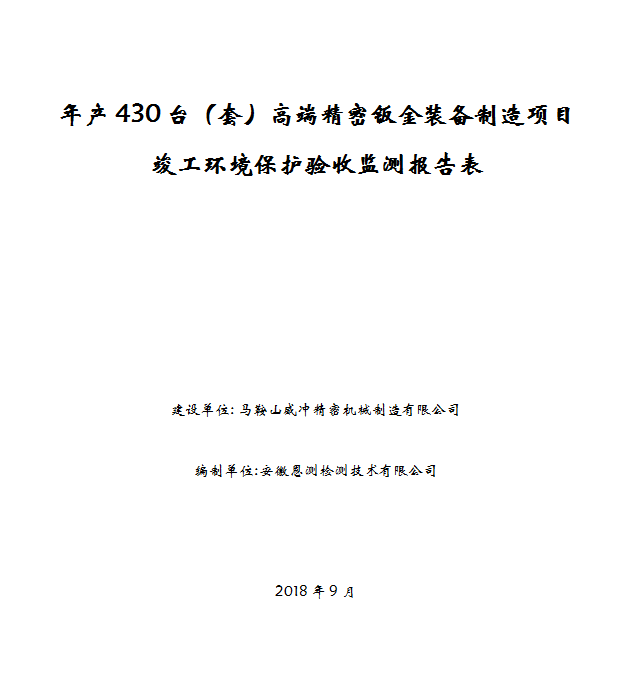 年产430台（套）高端精密钣金装备制造项目

竣工环境保护验收监测报告表

建设单位：马鞍山威冲精密机械制造有限公司

编制单位：安徽恩测检测技术有限公司

2018年9月